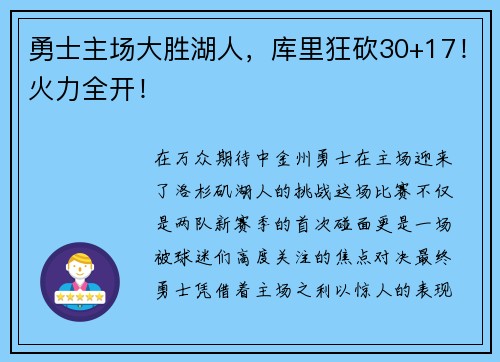 勇士主场大胜湖人，库里狂砍30+17！火力全开！

在万众期待中金州勇士在主场迎来了洛杉矶湖人的挑战这场比赛不仅是两队新赛季的首次碰面更是一场被球迷们高度关注的焦点对决最终勇士凭借着主场之利以惊人的表现